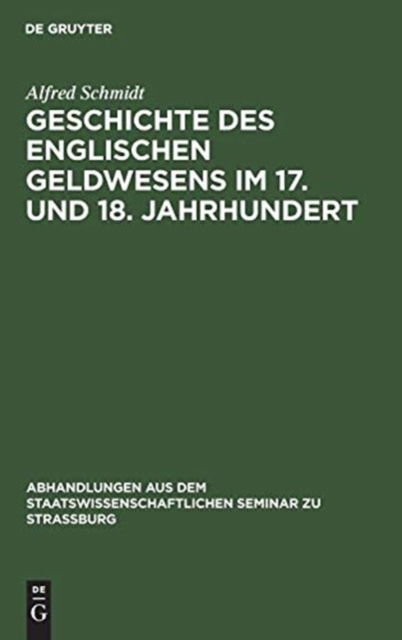 DE GRUYTER

Alfred Schmidt

GESCHICHTE DES ENGLISCHEN GELDWESENS IM 17. UND 18. JAHRHUNDERT

ABHANDLUNGEN AUS DEM STAATSWISSENSCHAFTLICHEN SEMINAR ZU STRASSBURG

DE
G